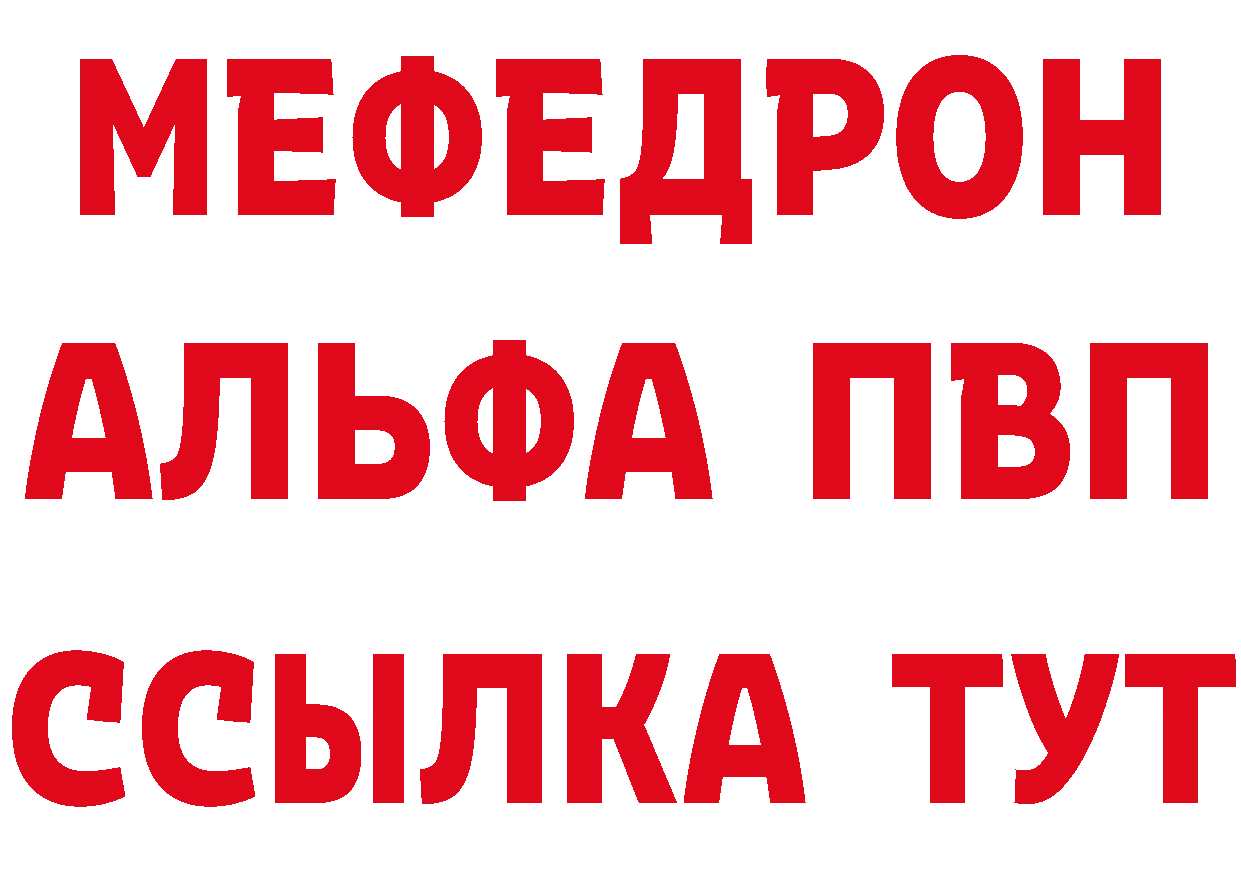 МЕФЕДРОН
АЛЬФА ПВП
ССЫЛКА ТУТ